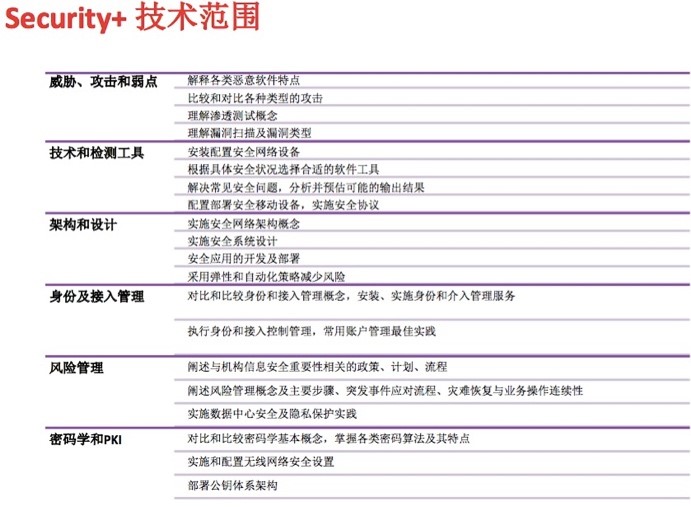 Security+ 技术范围

| | |
|---|---|
| 威胁、攻击和弱点 | 解释各类恶意软件特点 |
| | 比较和对比各种类型的攻击 |
| | 理解渗透测试概念 |
| | 理解漏洞扫描及漏洞类型 |
| 技术和检测工具 | 安装配置安全网络设备 |
| | 根据具体安全状况选择合适的软件工具 |
| | 解决常见安全问题，分析并预估可能的输出结果 |
| | 配置部署安全移动设备，实施安全协议 |
| 架构和设计 | 实施安全网络架构概念 |
| | 实施安全系统设计 |
| | 安全应用的开发及部署 |
| | 采用弹性和自动化策略减少风险 |
| 身份及接入管理 | 对比和比较身份和接入管理概念，安装、实施身份和介入管理服务 |
| | 执行身份和接入控制管理，常用账户管理最佳实践 |
| 风险管理 | 阐述与机构信息安全重要性相关的政策、计划、流程 |
| | 阐述风险管理概念及主要步骤、突发事件应对流程、灾难恢复与业务操作连续性 |
| | 实施数据中心安全及隐私保护实践 |
| 密码学和PKI | 对比和比较密码学基本概念，掌握各类密码算法及其特点 |
| | 实施和配置无线网络安全设置 |
| | 部署公钥体系架构 |